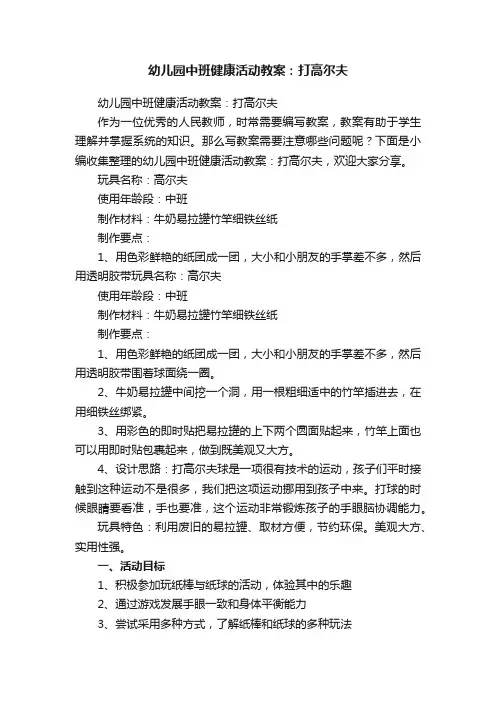 幼儿园中班健康活动教案：打高尔夫

幼儿园中班健康活动教案：打高尔夫

作为一位优秀的人民教师，时常需要编写教案，教案有助于学生理解并掌握系统的知识。那么写教案需要注意哪些问题呢？下面是小编收集整理的幼儿园中班健康活动教案：打高尔夫，欢迎大家分享。

玩具名称：高尔夫

使用年龄段：中班

制作材料：牛奶易拉罐竹竿细铁丝纸

制作要点：

1、用色彩鲜艳的纸团成一团，大小和小朋友的手掌差不多，然后用透明胶带玩具名称：高尔夫

使用年龄段：中班

制作材料：牛奶易拉罐竹竿细铁丝纸

制作要点：

1、用色彩鲜艳的纸团成一团，大小和小朋友的手掌差不多，然后用透明胶带围着球面绕一圈。

2、牛奶易拉罐中间挖一个洞，用一根粗细适中的竹竿插进去，在用细铁丝绑紧。

3、用彩色的即时贴把易拉罐的上下两个圆面贴起来，竹竿上面也可以用即时贴包裹起来，做到既美观又大方。

4、设计思路：打高尔夫球是一项很有技术的运动，孩子们平时接触到这种运动不是很多，我们把这项运动挪用到孩子中来。打球的时候眼睛要看准，手也要准，这个运动非常锻炼孩子的手眼脑协调能力。

玩具特色：利用废旧的易拉罐、取材方便，节约环保。美观大方、实用性强。

一、活动目标

1、积极参加玩纸棒与纸球的活动，体验其中的乐趣

2、通过游戏发展手眼一致和身体平衡能力

3、尝试采用多种方式，了解纸棒和纸球的多种玩法